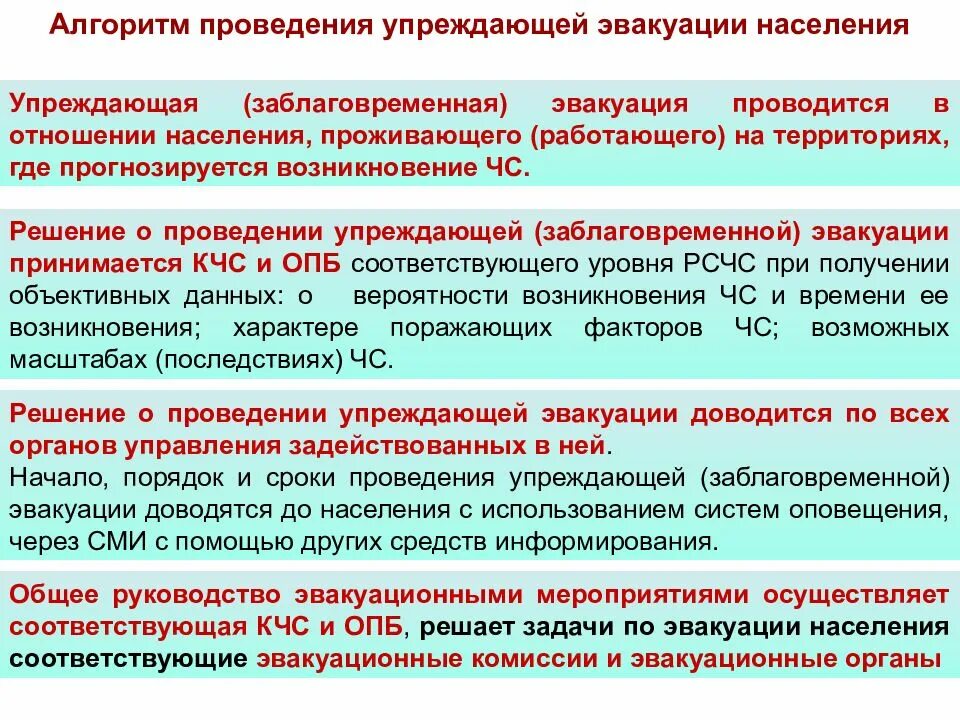 Алгоритм проведения упреждающей эвакуации населения

Упреждающая (заблаговременная) эвакуация проводится в отношении населения, проживающего (работающего) на территориях, где прогнозируется возникновение ЧС.

Решение о проведении упреждающей (заблаговременной) эвакуации принимается КЧС и ОПБ соответствующего уровня РСЧС при получении объективных данных: о вероятности возникновения ЧС и времени ее возникновения; характере поражающих факторов ЧС; возможных масштабах (последствиях) ЧС.

Решение о проведении упреждающей эвакуации доводится по всех органов управления задействованных в ней.
Начало, порядок и сроки проведения упреждающей (заблаговременной) эвакуации доводятся до населения с использованием систем оповещения, через СМИ с помощью других средств информирования.

Общее руководство эвакуационными мероприятиями осуществляет соответствующая КЧС и ОПБ, решает задачи по эвакуации населения соответствующие эвакуационные комиссии и эвакуационные органы